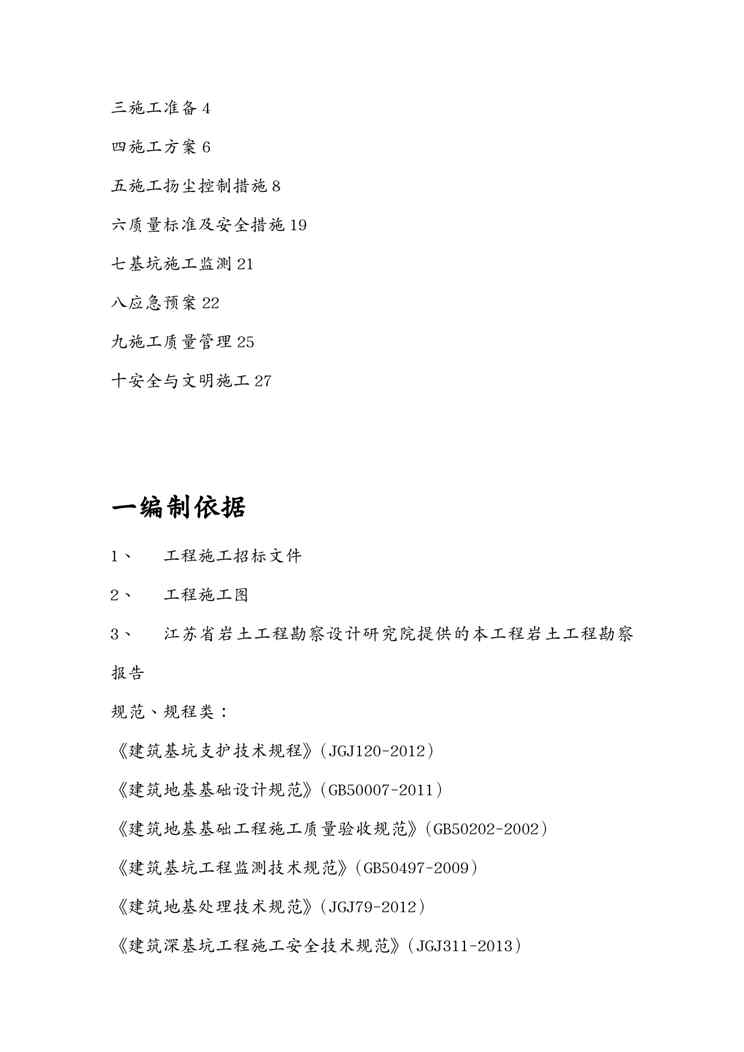 三施工准备 4

四施工方案 6

五施工扬尘控制措施 8

六质量标准及安全措施 19

七基坑施工监测 21

八应急预案 22

九施工质量管理 25

十安全与文明施工 27

一编制依据

1、 工程施工招标文件

2、 工程施工图

3、 江苏省岩土工程勘察设计研究院提供的本工程岩土工程勘察报告

规范、规程类：

《建筑基坑支护技术规程》(JGJ120-2012)

《建筑地基基础设计规范》(GB50007-2011)

《建筑地基基础工程施工质量验收规范》(GB50202-2002)

《建筑基坑工程监测技术规范》(GB50497-2009)

《建筑地基处理技术规范》(JGJ79-2012)

《建筑深基坑工程施工安全技术规范》(JGJ311-2013)